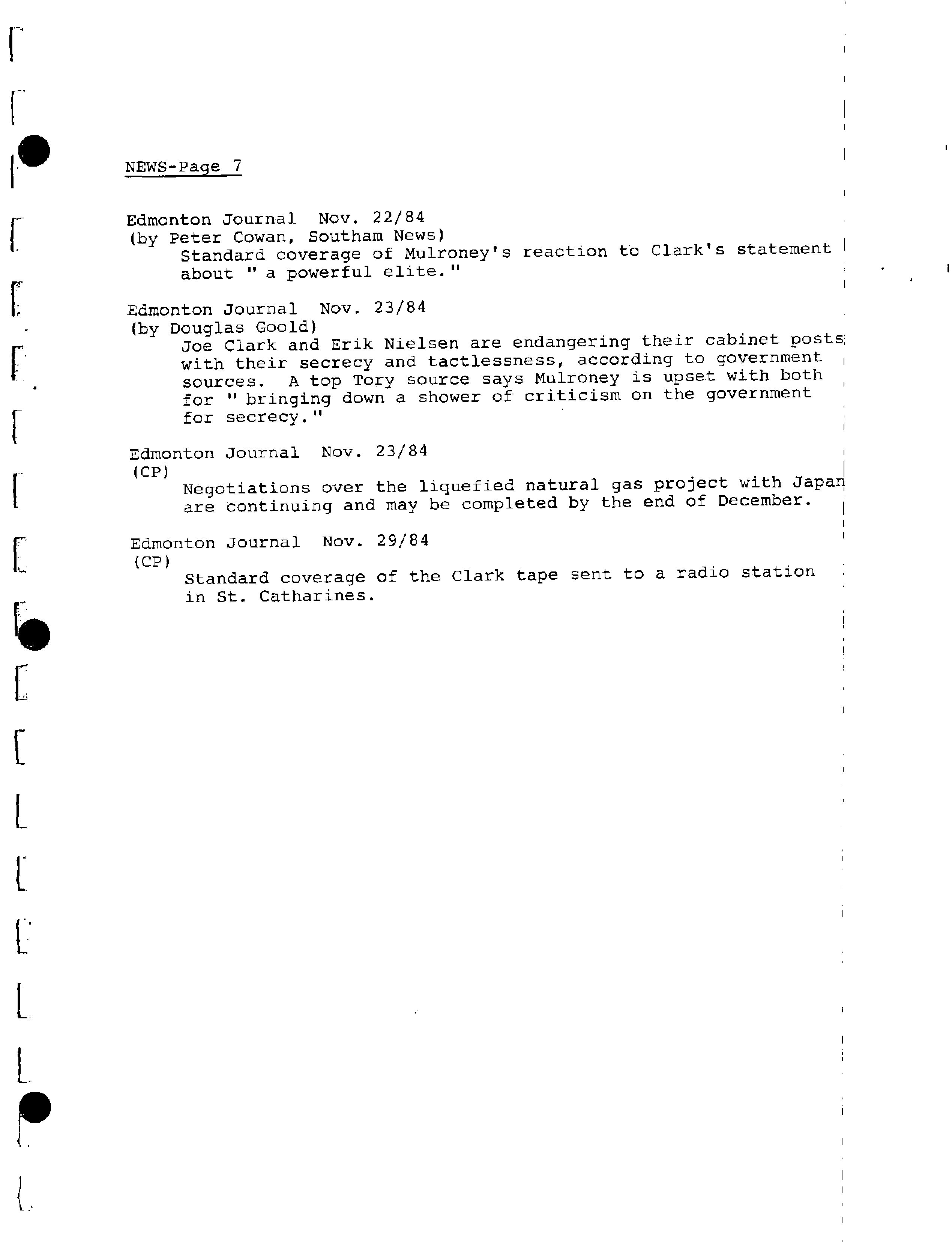 NEWS-Page 7

Edmonton Journal Nov. 22/84
(by Peter Cowan, Southam News)
Standard coverage of Mulroney's reaction to Clark's statement about " a powerful elite."

Edmonton Journal Nov. 23/84
(by Douglas Goold)
Joe Clark and Erik Nielsen are endangering their cabinet posts with their secrecy and tactlessness, according to government sources. A top Tory source says Mulroney is upset with both for " bringing down a shower of criticism on the government for secrecy."

Edmonton Journal Nov. 23/84
(CP)
Negotiations over the liquefied natural gas project with Japan are continuing and may be completed by the end of December.

Edmonton Journal Nov. 29/84
(CP)
Standard coverage of the Clark tape sent to a radio station in St. Catharines.